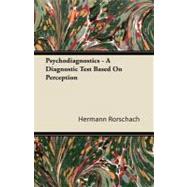 Psychodiagnostics - A Diagnostic Test Based On Perception

Hermann Rorschach